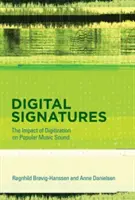 DIGITAL SIGNATURES

The Impact of Digitization on Popular Music Sound

Ragnhild Brøvig-Hanssen and Anne Danielsen